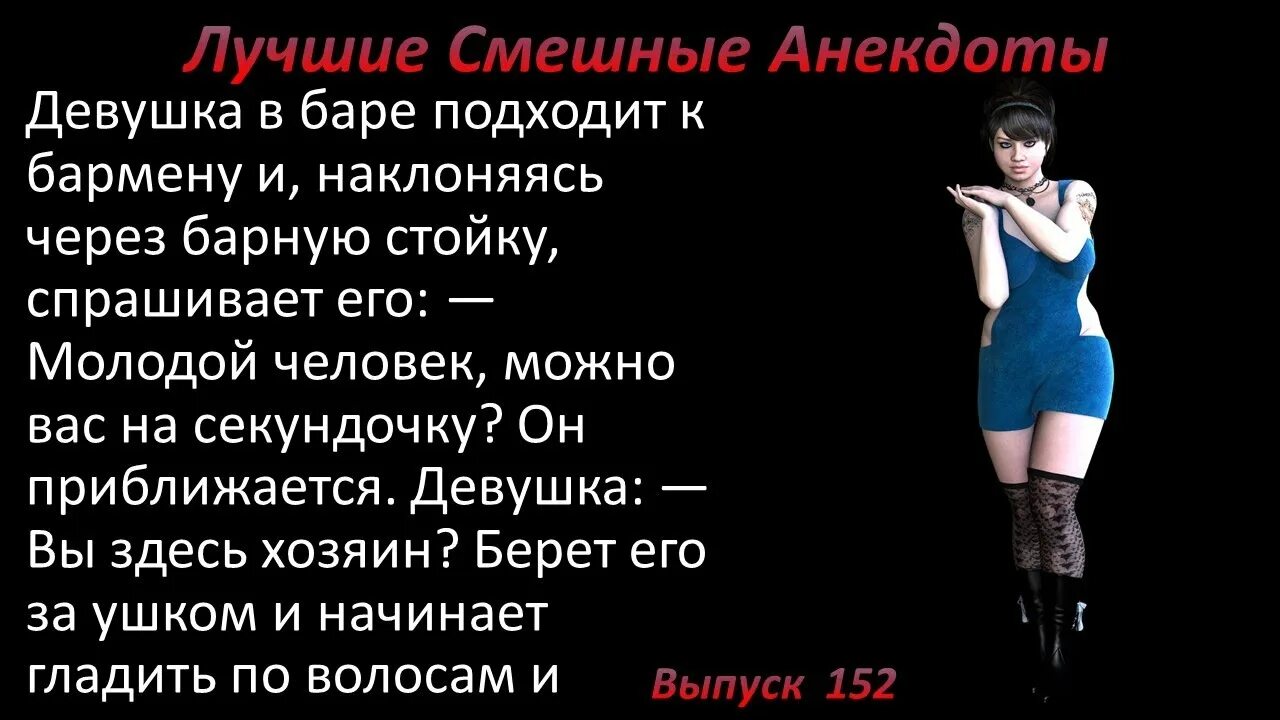 Лучшие Смешные Анекдоты

Девушка в баре подходит к бармену и, наклоняясь через барную стойку, спрашивает его: — Молодой человек, можно вас на секундочку? Он приближается. Девушка: — Вы здесь хозяин? Берет его за ушком и начинает гладить по волосам и

Выпуск 152